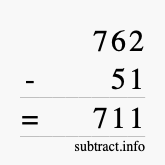 762
- 51
= 711
subtract.info